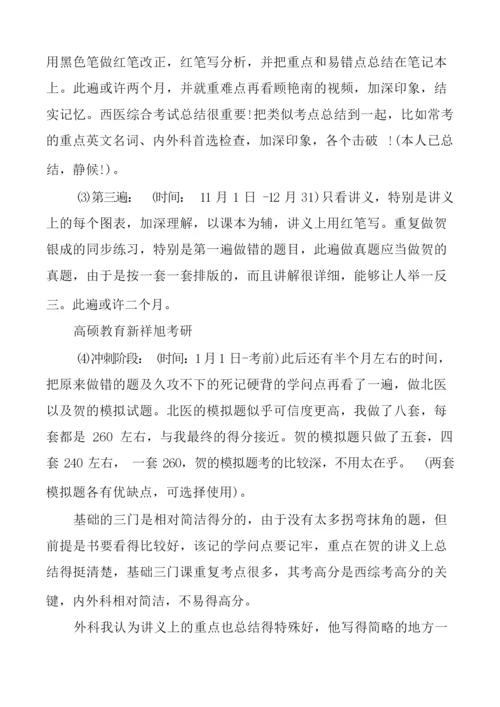 用黑色笔做红笔改正，红笔写分析，并把重点和易错点总结在笔记本上。此遍或许两个月，并就重难点再看顾艳南的视频，加深印象，结实记忆。西医综合考试总结很重要!把类似考点总结到一起，比如常考的重点英文名词、内外科首选检查，加深印象，各个击破 !(本人已总结，静候!)。

⑶第三遍： (时间： 11 月 1 日 -12 月 31)只看讲义，特别是讲义上的每个图表，加深理解，以课本为辅，讲义上用红笔写。重复做贺银成的同步练习，特别是第一遍做错的题目，此遍做真题应当做贺的真题，由于是按一套一套排版的，而且讲解很详细，能够让人举一反三。此遍或许二个月。

高硕教育新祥旭考研

⑷冲刺阶段： (时间：1月1日-考前)此后还有半个月左右的时间，把原来做错的题及久攻不下的死记硬背的学问点再看了一遍，做北医以及贺的模拟试题。北医的模拟题似乎可信度更高，我做了八套，每套都是 260 左右，与我最终的得分接近。贺的模拟题只做了五套，四套 240 左右， 一套 260，贺的模拟题考的比较深，不用太在乎。 (两套模拟题各有优缺点，可选择使用)。

基础的三门是相对简洁得分的，由于没有太多拐弯抹角的题，但前提是书要看得比较好，该记的学问点要记牢，重点在贺的讲义上总结得挺清楚，基础三门课重复考点很多，其考高分是西综考高分的关键，内外科相对简洁，不易得高分。

外科我认为讲义上的重点也总结得特殊好，他写得简略的地方一